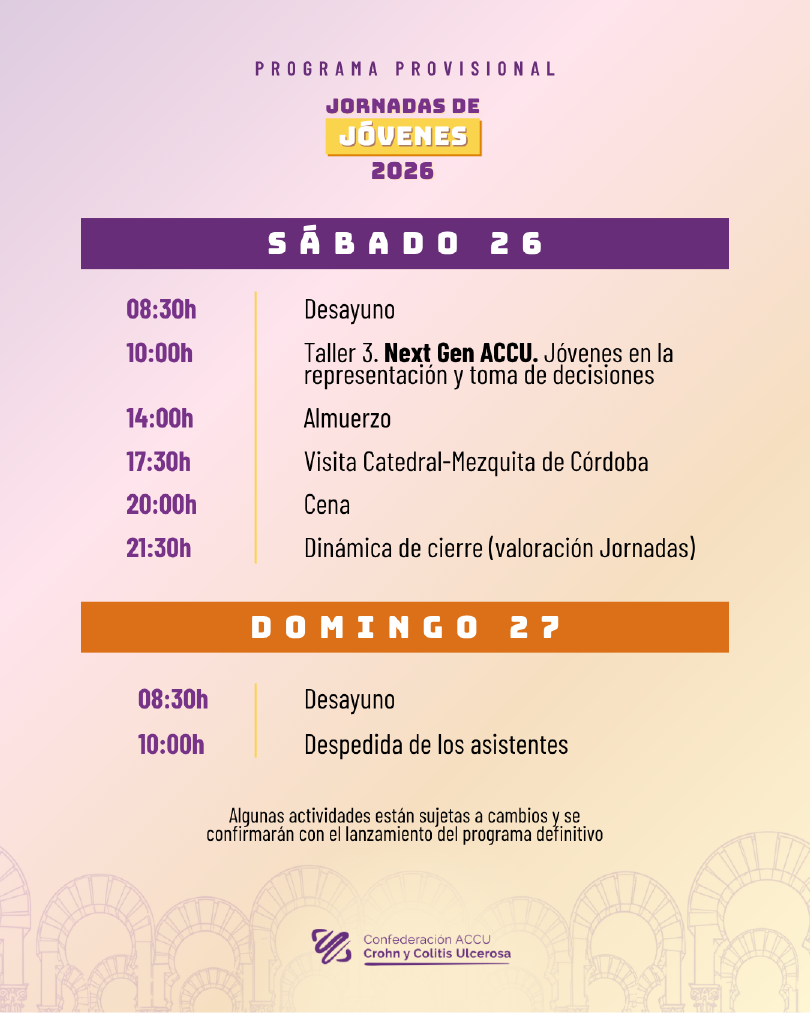 PROGRAMA PROVISIONAL

JORNADAS DE
JÓVENES
2026

SÁBADO 26

08:30h Desayuno
10:00h Taller 3. Next Gen ACCU. Jóvenes en la representación y toma de decisiones
14:00h Almuerzo
17:30h Visita Catedral-Mezquita de Córdoba
20:00h Cena
21:30h Dinámica de cierre (valoración Jornadas)

DOMINGO 27

08:30h Desayuno
10:00h Despedida de los asistentes

Algunas actividades están sujetas a cambios y se confirmarán con el lanzamiento del programa definitivo

Confederación ACCU
Crohn y Colitis Ulcerosa